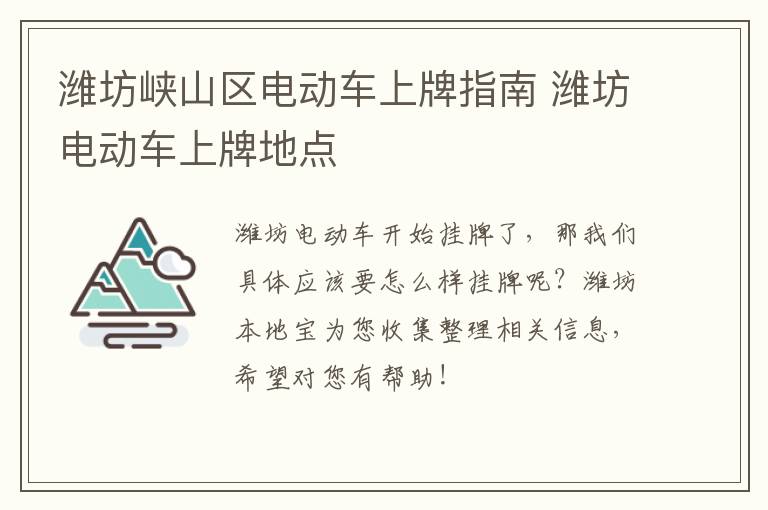 潍坊峡山区电动车上牌指南 潍坊电动车上牌地点

潍坊电动车开始挂牌了，那我们具体应该要怎么样挂牌呢？潍坊本地宝为您收集整理相关信息，希望对您有帮助！